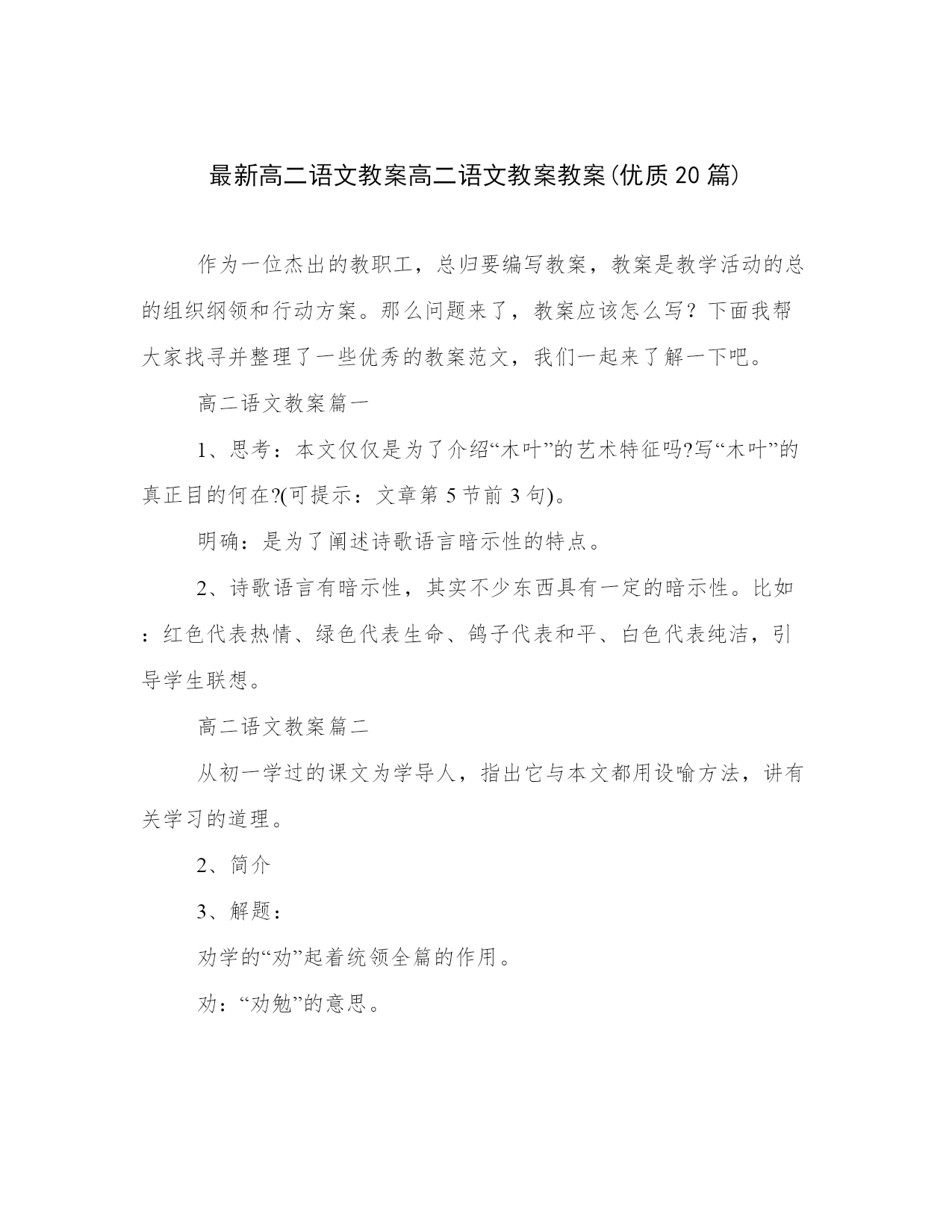 最新高二语文教案高二语文教案教案(优质20篇)

作为一位杰出的教职工，总归要编写教案，教案是教学活动的总的组织纲领和行动方案。那么问题来了，教案应该怎么写？下面我帮大家找寻并整理了一些优秀的教案范文，我们一起来了解一下吧。

高二语文教案篇一

1、思考：本文仅仅是为了介绍“木叶”的艺术特征吗?写“木叶”的真正目的何在?(可提示：文章第5节前3句)。

明确：是为了阐述诗歌语言暗示性的特点。

2、诗歌语言有暗示性，其实不少东西具有一定的暗示性。比如：红色代表热情、绿色代表生命、鸽子代表和平、白色代表纯洁，引导学生联想。

高二语文教案篇二

从初一学过的课文为学导人，指出它与本文都用设喻方法，讲有关学习的道理。

2、简介

3、解题：

劝学的“劝”起着统领全篇的作用。

劝：“劝勉”的意思。